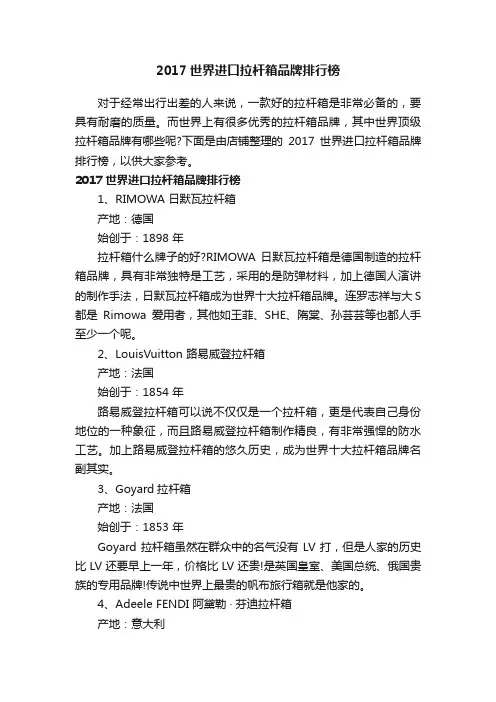 2017 世界进口拉杆箱品牌排行榜

对于经常出行出差的人来说，一款好的拉杆箱是非常必备的，要具有耐磨的质量。而世界上有很多优秀的拉杆箱品牌，其中世界顶级拉杆箱品牌有哪些呢?下面是由店铺整理的 2017 世界进口拉杆箱品牌排行榜，以供大家参考。

2017 世界进口拉杆箱品牌排行榜

1、RIMOWA 日默瓦拉杆箱

产地：德国

始创于：1898 年

拉杆箱什么牌子的好?RIMOWA 日默瓦拉杆箱是德国制造的拉杆箱品牌，具有非常独特是工艺，采用的是防弹材料，加上德国人演讲的制作手法，日默瓦拉杆箱成为世界十大拉杆箱品牌。连罗志祥与大 S 都是 Rimowa 爱用者，其他如王菲、SHE、隋棠、孙芸芸等也都人手至少一个呢。

2、LouisVuitton 路易威登拉杆箱

产地：法国

始创于：1854 年

路易威登拉杆箱可以说不仅仅是一个拉杆箱，更是代表自己身份地位的一种象征，而且路易威登拉杆箱制作精良，有非常强悍的防水工艺。加上路易威登拉杆箱的悠久历史，成为世界十大拉杆箱品牌名副其实。

3、Goyard 拉杆箱

产地：法国

始创于：1853 年

Goyard 拉杆箱虽然在群众中的名气没有 LV 打，但是人家的历史比 LV 还要早上一年，价格比 LV 还贵!是英国皇室、美国总统、俄国贵族的专用品牌!传说中世界上最贵的帆布旅行箱就是他家的。

4、Adeele FENDI 阿黛勒 · 芬迪拉杆箱

产地：意大利